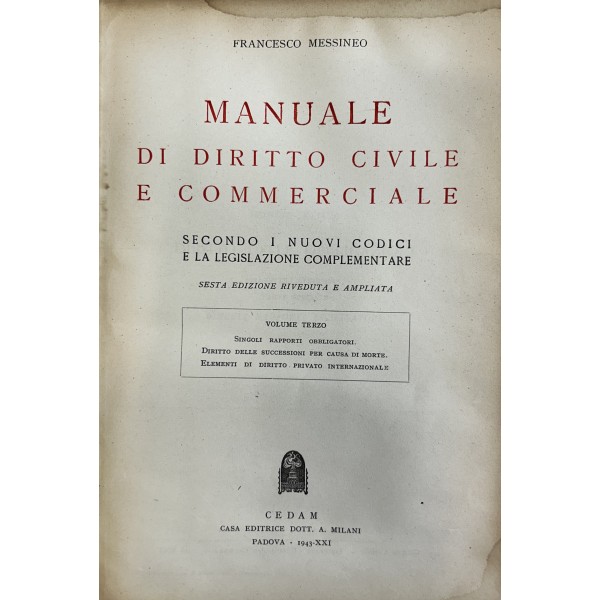 FRANCESCO MESSINEO

MANUALE
DI DIRITTO CIVILE
E COMMERCIALE

SECONDO I NUOVI CODICI
E LA LEGISLAZIONE COMPLEMENTARE

SESTA EDIZIONE RIVEDUTA E AMPLIATA

VOLUME TERZO
SINGOLI RAPPORTI OBBLIGATORI.
DIRITTO DELLE SUCCESSIONI PER CAUSA DI MORTE.
ELEMENTI DI DIRITTO PRIVATO INTERNAZIONALE

CEDAM
CASA EDITRICE DOTT. A. MILANI
PADOVA - 1943-XXI